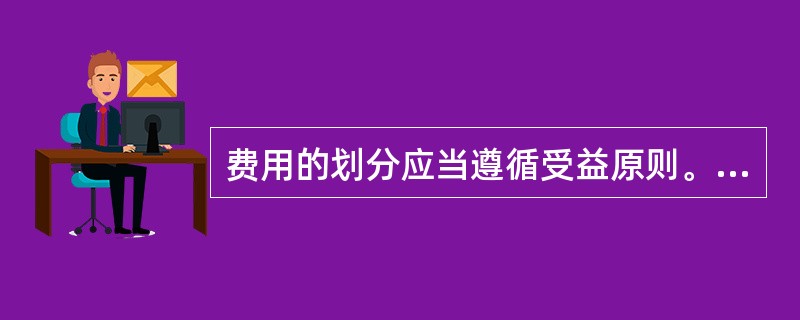 费用的划分应当遵循受益原则。...